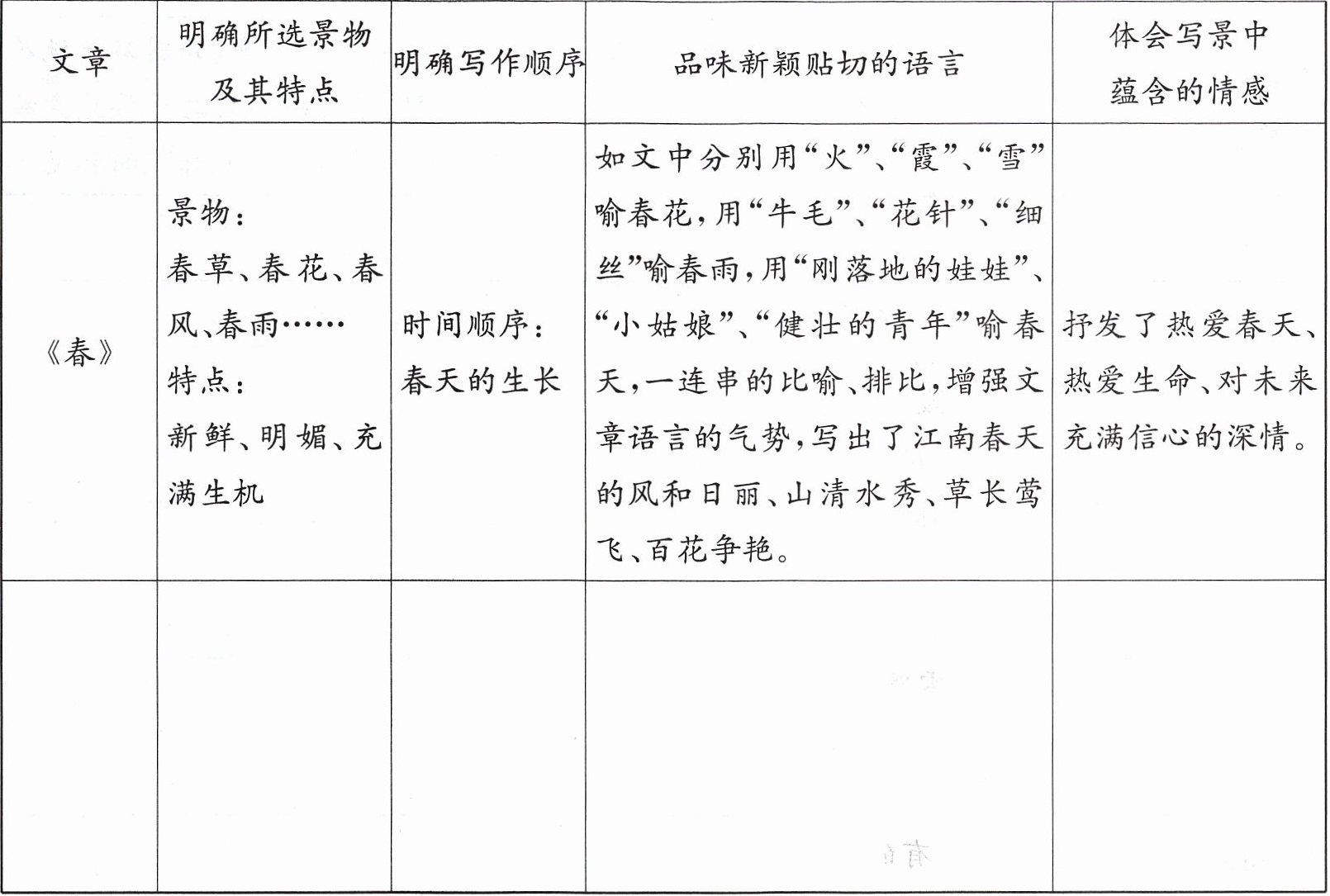 | 文章 | 明确所选景物及其特点 | 明确写作顺序 | 品味新颖贴切的语言 | 体会写景中蕴含的情感 |
|---|---|---|---|---|
| 《春》 | 景物：春草、春花、春风、春雨……特点：新鲜、明媚、充满生机 | 时间顺序：春天的生长 | 如文中分别用“火”、“霞”、“雪”喻春花，用“牛毛”、“花针”、“细丝”喻春雨，用“刚落地的娃娃”、“小姑娘”、“健壮的青年”喻春天，一连串的比喻、排比，增强文章语言的气势，写出了江南春天的风和日丽、山清水秀、草长莺飞、百花争艳。 | 抒发了热爱春天、热爱生命、对未来充满信心的深情。 |
| | | | | |